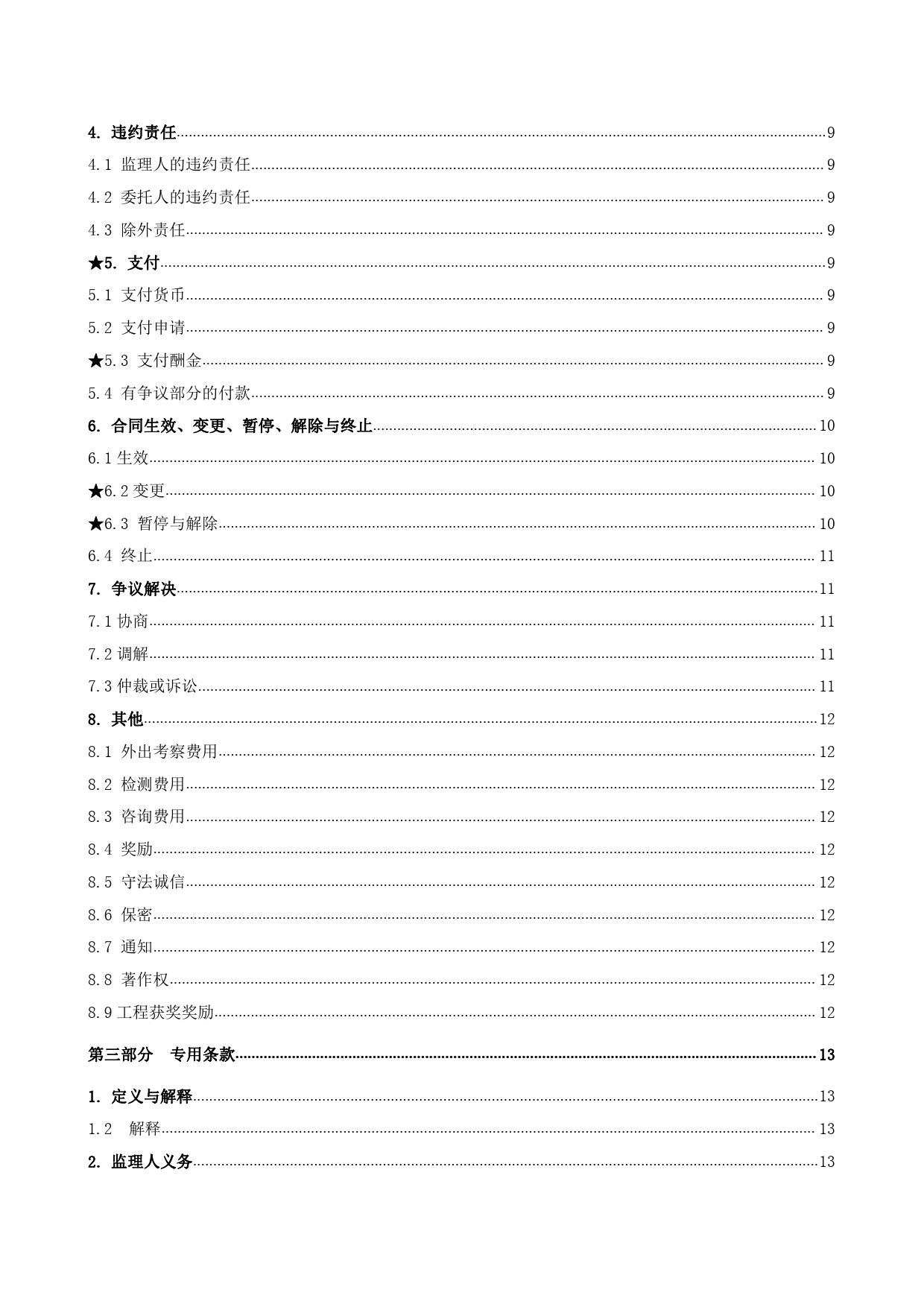 4. 违约责任......9
4.1 监理人的违约责任......9
4.2 委托人的违约责任......9
4.3 除外责任......9
★5. 支付......9
5.1 支付货币......9
5.2 支付申请......9
★5.3 支付酬金......9
5.4 有争议部分的付款......9
6. 合同生效、变更、暂停、解除与终止......10
6.1 生效......10
★6.2 变更......10
★6.3 暂停与解除......10
6.4 终止......11
7. 争议解决......11
7.1 协商......11
7.2 调解......11
7.3 仲裁或诉讼......11
8. 其他......12
8.1 外出考察费用......12
8.2 检测费用......12
8.3 咨询费用......12
8.4 奖励......12
8.5 守法诚信......12
8.6 保密......12
8.7 通知......12
8.8 著作权......12
8.9 工程获奖奖励......12
第三部分 专用条款......13
1. 定义与解释......13
1.2 解释......13
2. 监理人义务......13